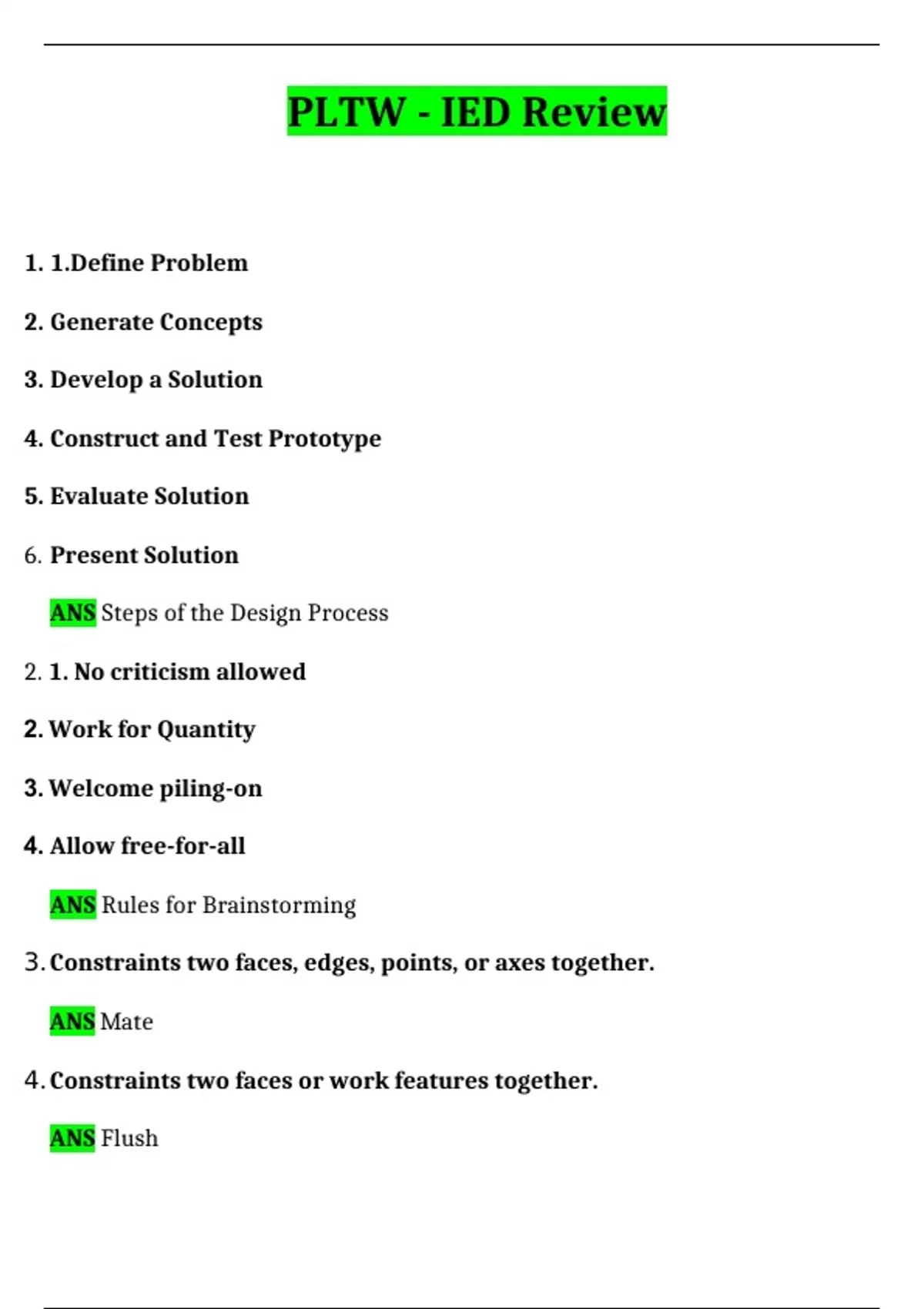 PLTW - IED Review

1. 1.Define Problem

2. Generate Concepts

3. Develop a Solution

4. Construct and Test Prototype

5. Evaluate Solution

6. Present Solution

ANS Steps of the Design Process

2. 1. No criticism allowed

2. Work for Quantity

3. Welcome piling-on

4. Allow free-for-all

ANS Rules for Brainstorming

3. Constraints two faces, edges, points, or axes together.

ANS Mate

4. Constraints two faces or work features together.

ANS Flush